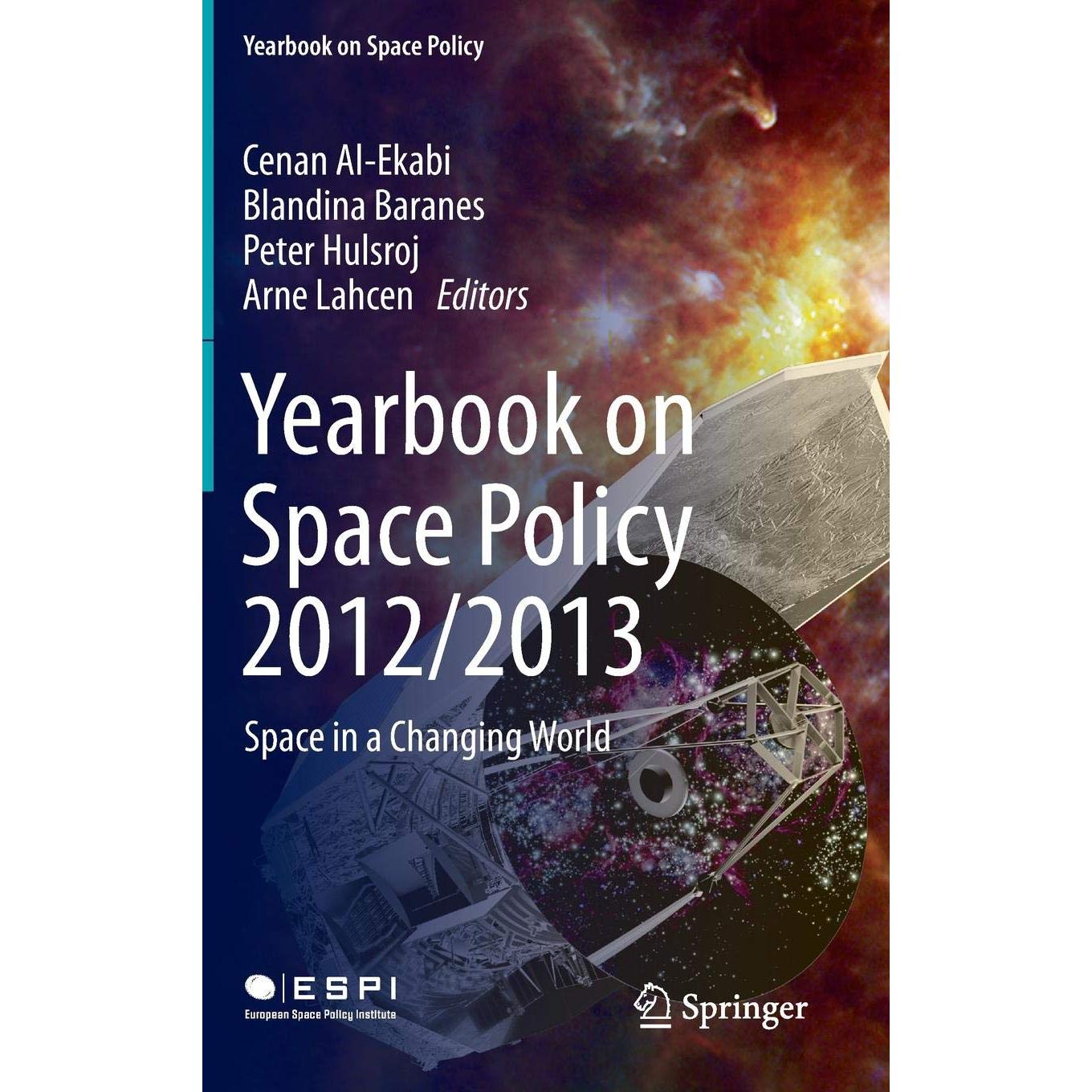 Yearbook on Space Policy

Cenan Al-Ekabi
Blandina Baranes
Peter Hulsroj
Arne Lahcen Editors

Yearbook on Space Policy 2012/2013

Space in a Changing World

ESPI
European Space Policy Institute

Springer